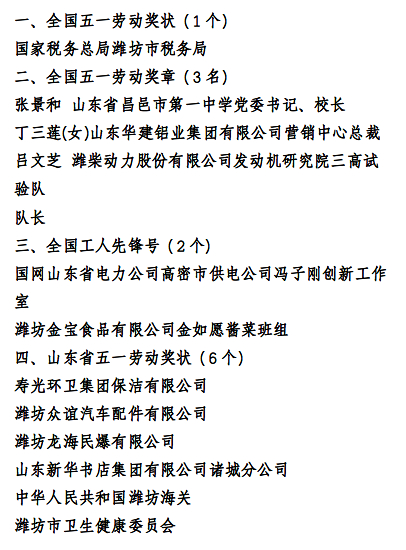 一、全国五一劳动奖状（1个）
国家税务总局潍坊市税务局
二、全国五一劳动奖章（3名）
张景和 山东省昌邑市第一中学党委书记、校长
丁三莲(女)山东华建铝业集团有限公司营销中心总裁
吕文芝 潍柴动力股份有限公司发动机研究院三高试验队

队长
三、全国工人先锋号（2个）
国网山东省电力公司高密市供电公司冯子刚创新工作室

潍坊金宝食品有限公司金如愿酱菜班组
四、山东省五一劳动奖状（6个）
寿光环卫集团保洁有限公司
潍坊众谊汽车配件有限公司
潍坊龙海民爆有限公司
山东新华书店集团有限公司诸城分公司
中华人民共和国潍坊海关
潍坊市卫生健康委员会